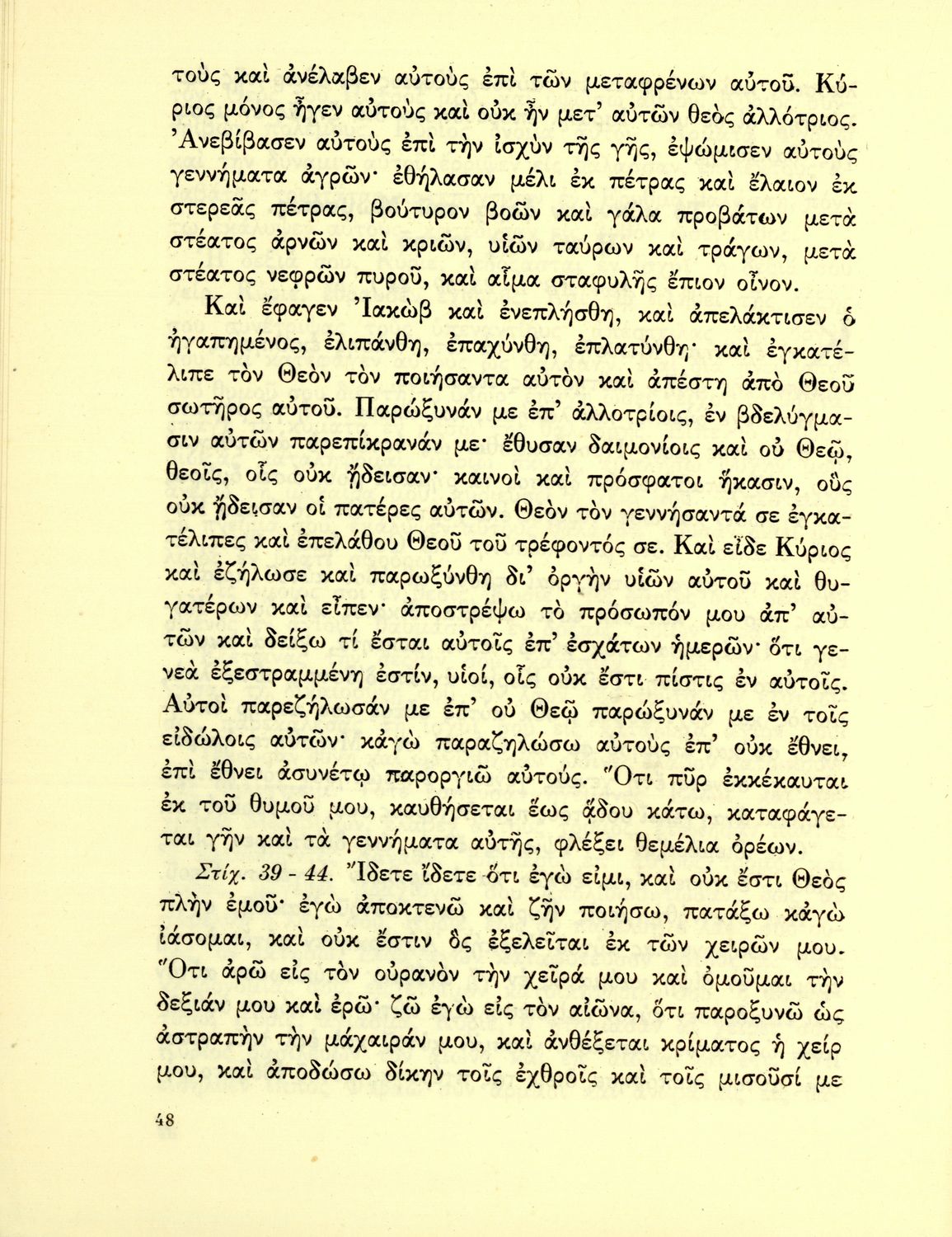 τοὺς καὶ ἀνέλαβεν αὐτοὺς ἐπὶ τῶν μεταφρένων αὐτοῦ. Κύριος μόνος ἦγεν αὐτοὺς καὶ οὐκ ἦν μετ' αὐτῶν θεὸς ἀλλότριος. Ἀνεβίβασεν αὐτοὺς ἐπὶ τὴν ἰσχὺν τῆς γῆς, ἐψώμισεν αὐτοὺς γεννήματα ἀγρῶν· ἐθήλασαν μέλι ἐκ πέτρας καὶ ἔλαιον ἐκ στερεᾶς πέτρας, βούτυρον βοῶν καὶ γάλα προβάτων μετὰ στέατος ἀρνῶν καὶ κριῶν, υἱῶν ταύρων καὶ τράγων, μετὰ στέατος νεφρῶν πυροῦ, καὶ αἷμα σταφυλῆς ἔπιον οἶνον.

Καὶ ἔφαγεν Ἰακὼβ καὶ ἐνεπλήσθη, καὶ ἀπελάκτισεν ὁ ἠγαπημένος, ἐλιπάνθη, ἐπαχύνθη, ἐπλατύνθη· καὶ ἐγκατέλιπε τὸν Θεὸν τὸν ποιήσαντα αὐτὸν καὶ ἀπέστη ἀπὸ Θεοῦ σωτῆρος αὐτοῦ. Παρώξυνάν με ἐπ' ἀλλοτρίοις, ἐν βδελύγμασιν αὐτῶν παρεπίκρανάν με· ἔθυσαν δαιμονίοις καὶ οὐ Θεῷ, θεοῖς, οἷς οὐκ ᾔδεισαν· καινοὶ καὶ πρόσφατοι ἥκασιν, οὓς οὐκ ᾔδεισαν οἱ πατέρες αὐτῶν. Θεὸν τὸν γεννήσαντά σε ἐγκατέλιπες καὶ ἐπελάθου Θεοῦ τοῦ τρέφοντός σε. Καὶ εἶδε Κύριος καὶ ἐζήλωσε καὶ παρωξύνθη δι' ὀργὴν υἱῶν αὐτοῦ καὶ θυγατέρων καὶ εἶπεν· ἀποστρέψω τὸ πρόσωπόν μου ἀπ' αὐτῶν καὶ δείξω τί ἔσται αὐτοῖς ἐπ' ἐσχάτων ἡμερῶν· ὅτι γενεὰ ἐξεστραμμένη ἐστίν, υἱοί, οἷς οὐκ ἔστι πίστις ἐν αὐτοῖς. Αὐτοὶ παρεζήλωσάν με ἐπ' οὐ Θεῷ παρώξυνάν με ἐν τοῖς εἰδώλοις αὐτῶν· κἀγὼ παραζηλώσω αὐτοὺς ἐπ' οὐκ ἔθνει, ἐπὶ ἔθνει ἀσυνέτῳ παροργιῶ αὐτούς. Ὅτι πῦρ ἐκκέκαυται ἐκ τοῦ θυμοῦ μου, καυθήσεται ἕως ᾅδου κάτω, καταφάγεται γῆν καὶ τὰ γεννήματα αὐτῆς, φλέξει θεμέλια ὀρέων.

Στίχ. 39 - 44. Ἴδετε ἴδετε ὅτι ἐγώ εἰμι, καὶ οὐκ ἔστι Θεὸς πλὴν ἐμοῦ· ἐγὼ ἀποκτενῶ καὶ ζῆν ποιήσω, πατάξω κἀγὼ ἰάσομαι, καὶ οὐκ ἔστιν ὃς ἐξελεῖται ἐκ τῶν χειρῶν μου. Ὅτι ἀρῶ εἰς τὸν οὐρανὸν τὴν χεῖρά μου καὶ ὀμοῦμαι τὴν δεξιάν μου καὶ ἐρῶ· ζῶ ἐγὼ εἰς τὸν αἰῶνα, ὅτι παροξυνῶ ὡς ἀστραπὴν τὴν μάχαιράν μου, καὶ ἀνθέξεται κρίματος ἡ χείρ μου, καὶ ἀποδώσω δίκην τοῖς ἐχθροῖς καὶ τοῖς μισοῦσί με

48